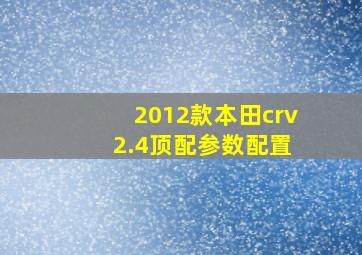 2012款本田crv
2.4顶配参数配置